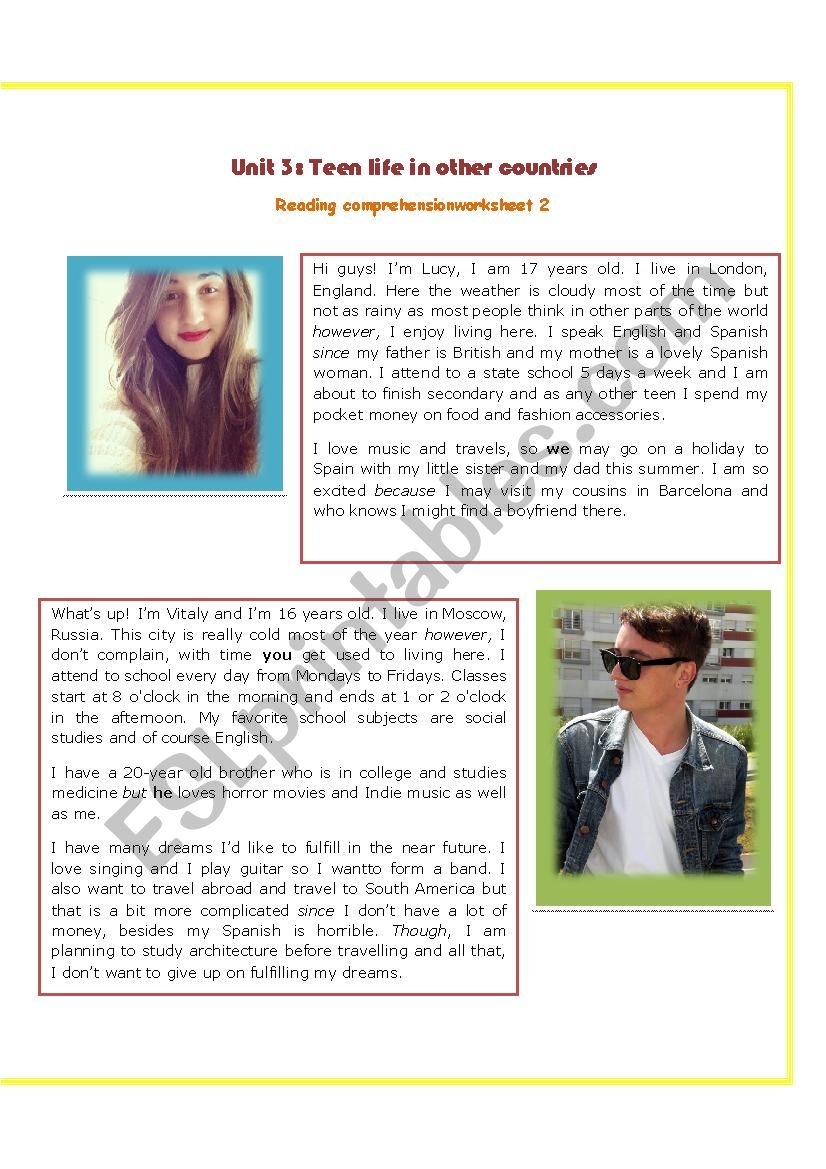 Unit 3: Teen life in other countries

Reading comprehensionworksheet 2

Hi guys! I'm Lucy, I am 17 years old. I live in London, England. Here the weather is cloudy most of the time but not as rainy as most people think in other parts of the world however, I enjoy living here. I speak English and Spanish since my father is British and my mother is a lovely Spanish woman. I attend to a state school 5 days a week and I am about to finish secondary and as any other teen I spend my pocket money on food and fashion accessories.

I love music and travels, so we may go on a holiday to Spain with my little sister and my dad this summer. I am so excited because I may visit my cousins in Barcelona and who knows I might find a boyfriend there.

What's up! I'm Vitaly and I'm 16 years old. I live in Moscow, Russia. This city is really cold most of the year however, I don't complain, with time you get used to living here. I attend to school every day from Mondays to Fridays. Classes start at 8 o'clock in the morning and ends at 1 or 2 o'clock in the afternoon. My favorite school subjects are social studies and of course English.

I have a 20-year old brother who is in college and studies medicine but he loves horror movies and Indie music as well as me.

I have many dreams I'd like to fulfill in the near future. I love singing and I play guitar so I wantto form a band. I also want to travel abroad and travel to South America but that is a bit more complicated since I don't have a lot of money, besides my Spanish is horrible. Though, I am planning to study architecture before travelling and all that, I don't want to give up on fulfilling my dreams.

ESLprintables.com